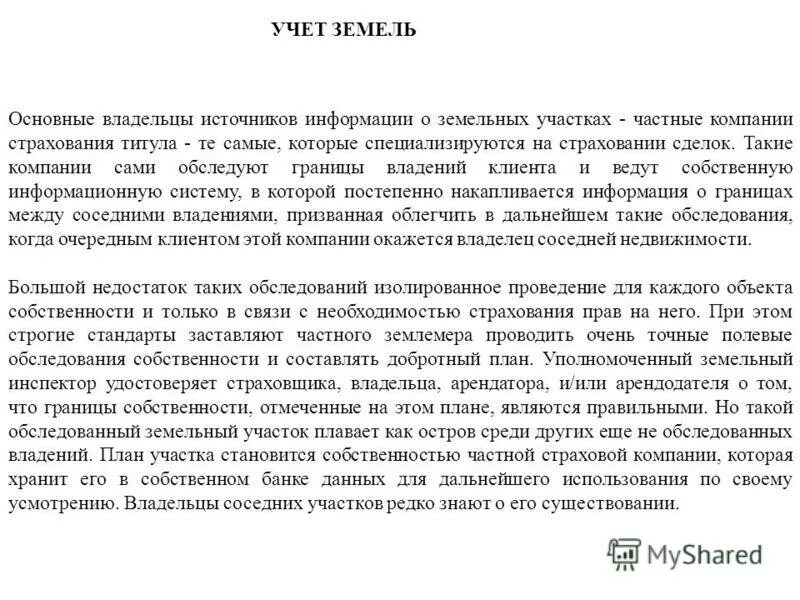 УЧЕТ ЗЕМЕЛЬ

Основные владельцы источников информации о земельных участках - частные компании страхования титула - те самые, которые специализируются на страховании сделок. Такие компании сами обследуют границы владений клиента и ведут собственную информационную систему, в которой постепенно накапливается информация о границах между соседними владениями, призванная облегчить в дальнейшем такие обследования, когда очередным клиентом этой компании окажется владелец соседней недвижимости.

Большой недостаток таких обследований изолированное проведение для каждого объекта собственности и только в связи с необходимостью страхования прав на него. При этом строгие стандарты заставляют частного землемера проводить очень точные полевые обследования собственности и составлять добротный план. Уполномоченный земельный инспектор удостоверяет страховщика, владельца, арендатора, и/или арендодателя о том, что границы собственности, отмеченные на этом плане, являются правильными. Но такой обследованный земельный участок плавает как остров среди других еще не обследованных владений. План участка становится собственностью частной страховой компании, которая хранит его в собственном банке данных для дальнейшего использования по своему усмотрению. Владельцы соседних участков редко знают о его существовании.

MyShared